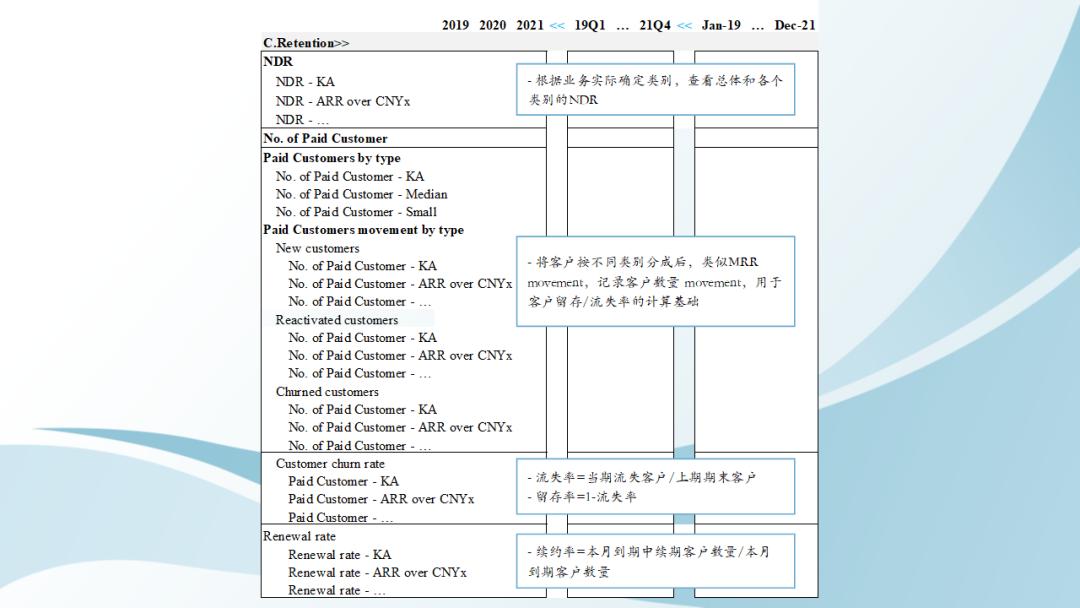 2019 2020 2021 << 19Q1 … 21Q4 << Jan-19 … Dec-21

C.Retention>>

NDR
NDR - KA
NDR - ARR over CNYx
NDR - …

- 根据业务实际确定类别，查看总体和各个类别的NDR

No. of Paid Customer

Paid Customers by type
No. of Paid Customer - KA
No. of Paid Customer - Median
No. of Paid Customer - Small
Paid Customers movement by type
New customers
No. of Paid Customer - KA
No. of Paid Customer - ARR over CNYx
No. of Paid Customer - …
Reactivated customers
No. of Paid Customer - KA
No. of Paid Customer - ARR over CNYx
No. of Paid Customer - …
Churned customers
No. of Paid Customer - KA
No. of Paid Customer - ARR over CNYx
No. of Paid Customer - …

- 将客户按不同类别分成后，类似MRR movement，记录客户数量 movement，用于客户留存/流失率的计算基础

Customer churn rate
Paid Customer - KA
Paid Customer - ARR over CNYx
Paid Customer - …

- 流失率=当期流失客户/上期期末客户
- 留存率=1-流失率

Renewal rate
Renewal rate - KA
Renewal rate - ARR over CNYx
Renewal rate - …

- 续约率=本月到期中续期客户数量/本月到期客户数量